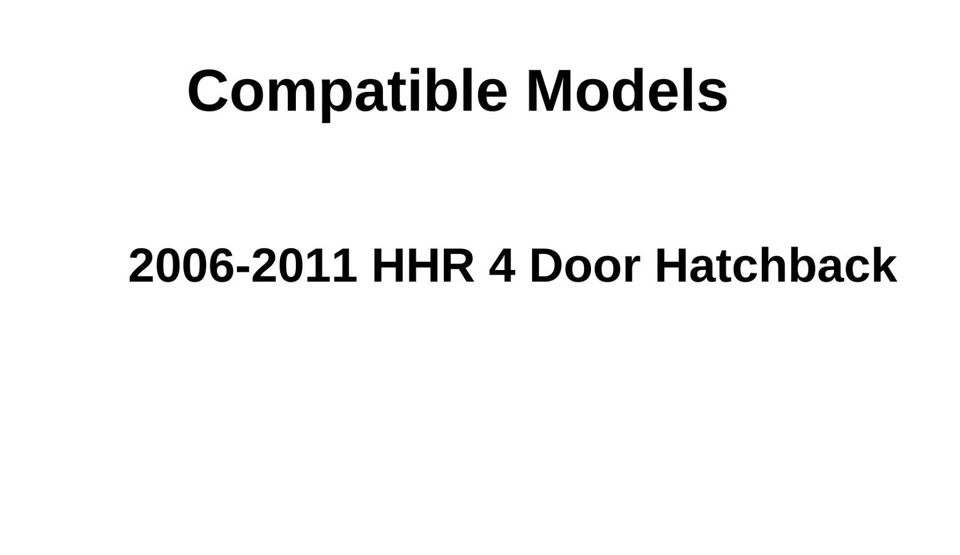 Compatible Models

2006-2011 HHR 4 Door Hatchback